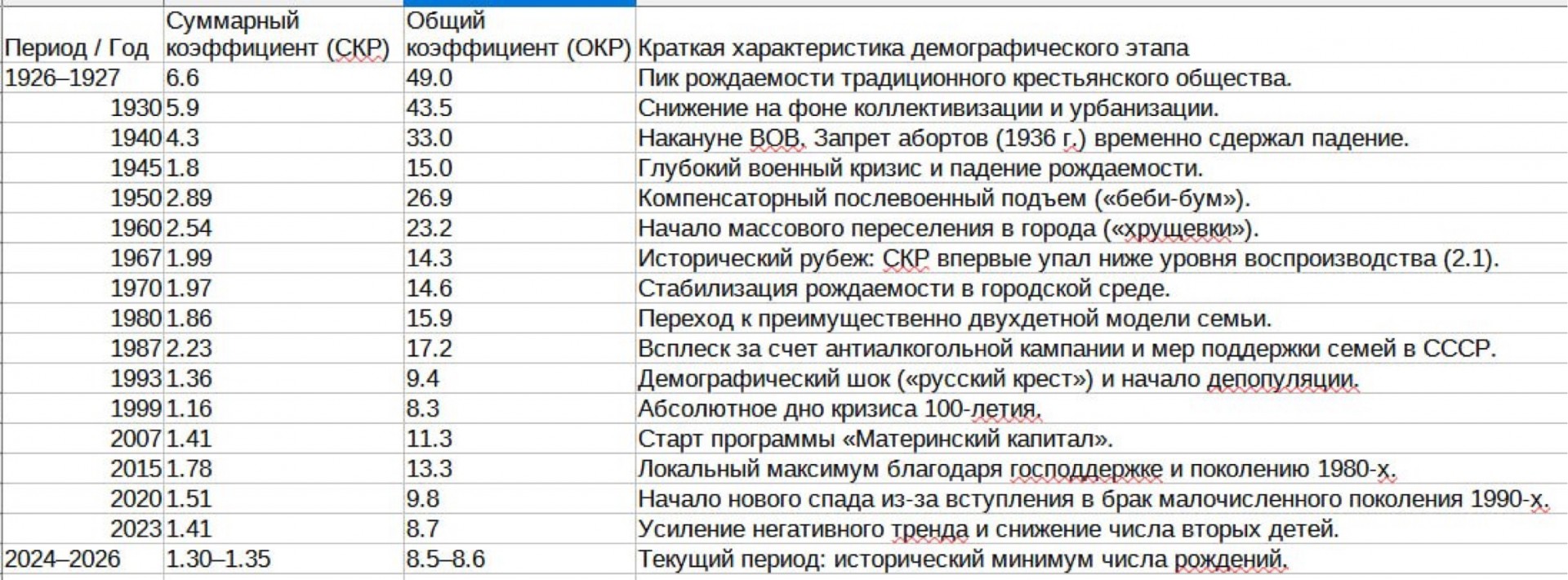 | Период / Год | Суммарный коэффициент (СКР) | Общий коэффициент (ОКР) | Краткая характеристика демографического этапа |
|---|---|---|---|
| 1926–1927 | 6.6 | 49.0 | Пик рождаемости традиционного крестьянского общества. |
| 1930 | 5.9 | 43.5 | Снижение на фоне коллективизации и урбанизации. |
| 1940 | 4.3 | 33.0 | Накануне ВОВ. Запрет абортов (1936 г.) временно сдержал падение. |
| 1945 | 1.8 | 15.0 | Глубокий военный кризис и падение рождаемости. |
| 1950 | 2.89 | 26.9 | Компенсаторный послевоенный подъем («беби-бум»). |
| 1960 | 2.54 | 23.2 | Начало массового переселения в города («хрущевки»). |
| 1967 | 1.99 | 14.3 | Исторический рубеж: СКР впервые упал ниже уровня воспроизводства (2.1). |
| 1970 | 1.97 | 14.6 | Стабилизация рождаемости в городской среде. |
| 1980 | 1.86 | 15.9 | Переход к преимущественно двухдетной модели семьи. |
| 1987 | 2.23 | 17.2 | Всплеск за счет антиалкогольной кампании и мер поддержки семей в СССР. |
| 1993 | 1.36 | 9.4 | Демографический шок («русский крест») и начало депопуляции. |
| 1999 | 1.16 | 8.3 | Абсолютное дно кризиса 100-летия. |
| 2007 | 1.41 | 11.3 | Старт программы «Материнский капитал». |
| 2015 | 1.78 | 13.3 | Локальный максимум благодаря господдержке и поколению 1980-х. |
| 2020 | 1.51 | 9.8 | Начало нового спада из-за вступления в брак малочисленного поколения 1990-х. |
| 2023 | 1.41 | 8.7 | Усиление негативного тренда и снижение числа вторых детей. |
| 2024–2026 | 1.30–1.35 | 8.5–8.6 | Текущий период: исторический минимум числа рождений. |